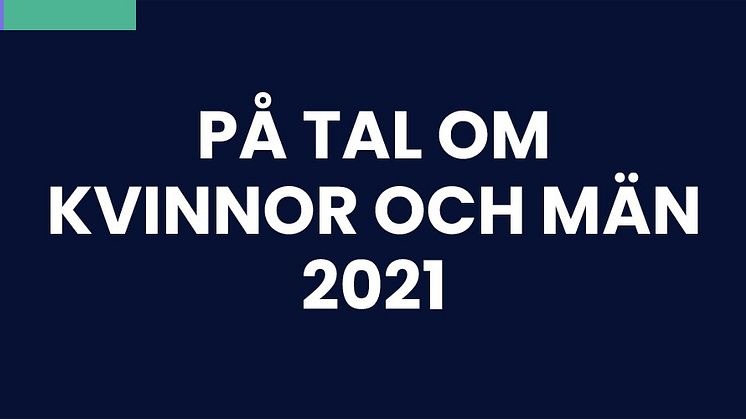 PÅ TAL OM
KVINNOR OCH MÄN
2021